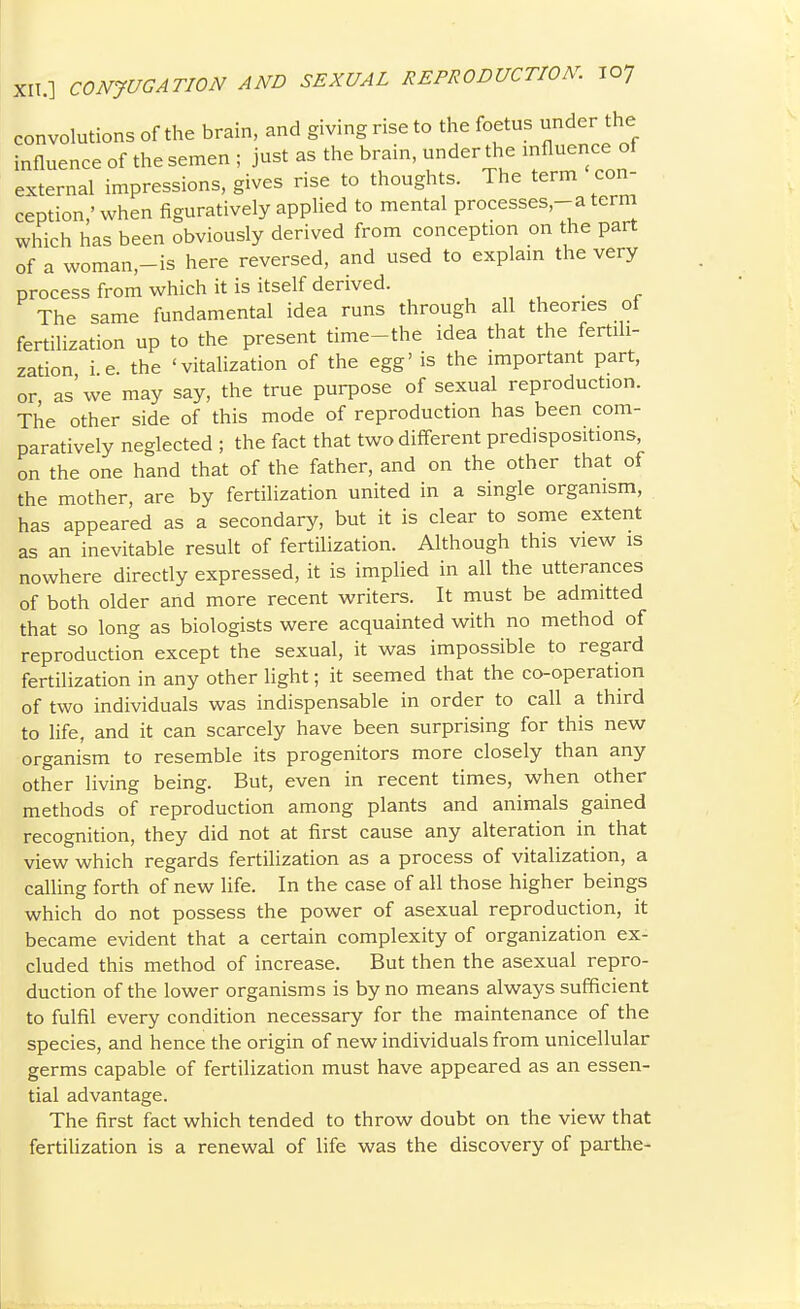 XII.] CONJUGATION AND SEXUAL REPRODUCTION. 107

convolutions of the brain, and giving rise to the foetus under the influence of the semen ; just as the brain, under the influence of external impressions, gives rise to thoughts. The term 'conception,' when figuratively applied to mental processes,—a term which has been obviously derived from conception on the part of a woman,—is here reversed, and used to explain the very process from which it is itself derived.

The same fundamental idea runs through all theories of fertilization up to the present time—the idea that the fertilization, i.e. the 'vitalization of the egg' is the important part, or, as we may say, the true purpose of sexual reproduction. The other side of this mode of reproduction has been comparatively neglected ; the fact that two different predispositions, on the one hand that of the father, and on the other that of the mother, are by fertilization united in a single organism, has appeared as a secondary, but it is clear to some extent as an inevitable result of fertilization. Although this view is nowhere directly expressed, it is implied in all the utterances of both older and more recent writers. It must be admitted that so long as biologists were acquainted with no method of reproduction except the sexual, it was impossible to regard fertilization in any other light; it seemed that the co-operation of two individuals was indispensable in order to call a third to life, and it can scarcely have been surprising for this new organism to resemble its progenitors more closely than any other living being. But, even in recent times, when other methods of reproduction among plants and animals gained recognition, they did not at first cause any alteration in that view which regards fertilization as a process of vitalization, a calling forth of new life. In the case of all those higher beings which do not possess the power of asexual reproduction, it became evident that a certain complexity of organization excluded this method of increase. But then the asexual reproduction of the lower organisms is by no means always sufficient to fulfil every condition necessary for the maintenance of the species, and hence the origin of new individuals from unicellular germs capable of fertilization must have appeared as an essential advantage.

The first fact which tended to throw doubt on the view that fertilization is a renewal of life was the discovery of parthe-